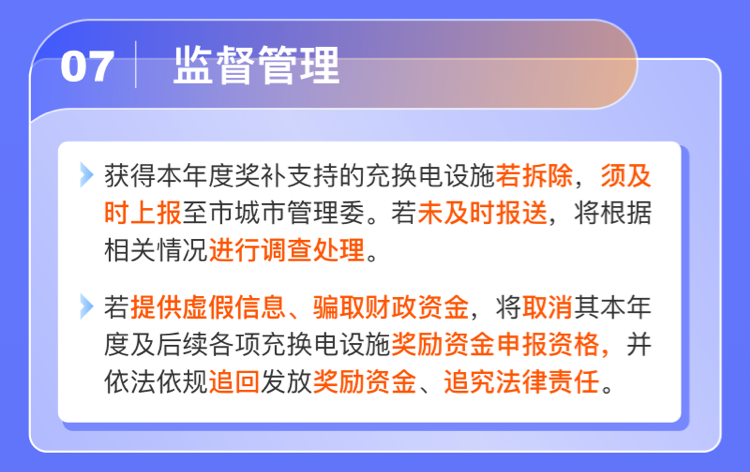 07 监督管理

获得本年度奖补支持的充换电设施若拆除，须及时上报至市城市管理委。若未及时报送，将根据相关情况进行调查处理。

若提供虚假信息、骗取财政资金，将取消其本年度及后续各项充换电设施奖励资金申报资格，并依法依规追回发放奖励资金、追究法律责任。